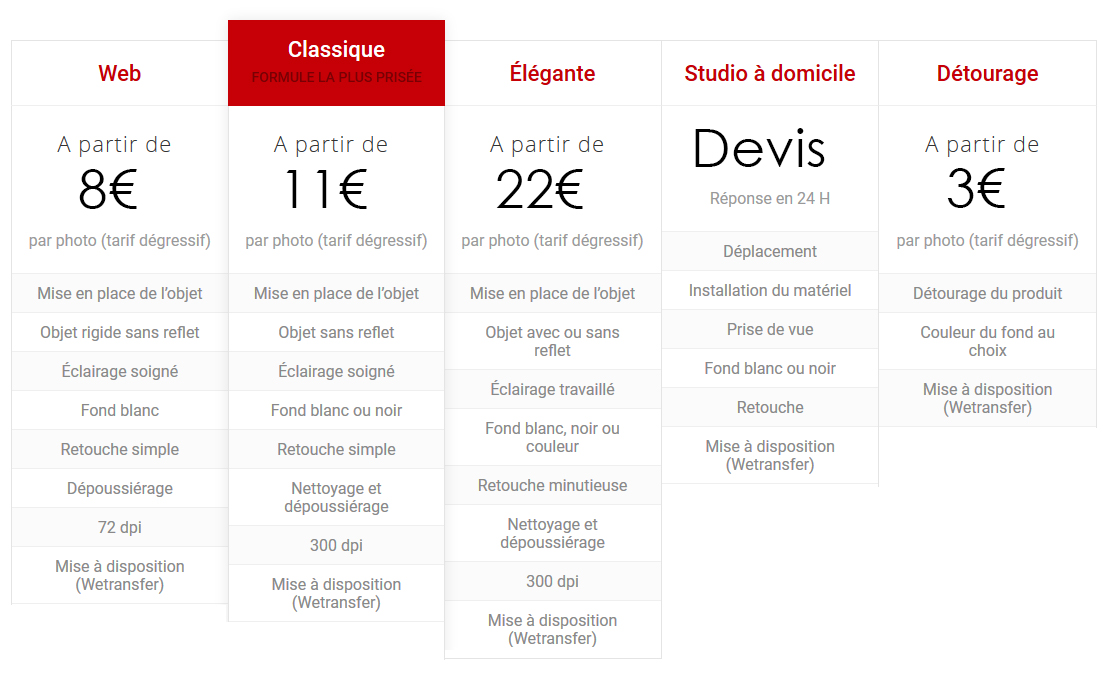 Web

A partir de
8€
par photo (tarif dégressif)

Mise en place de l'objet
Objet rigide sans reflet
Éclairage soigné
Fond blanc
Retouche simple
Dépoussiérage
72 dpi
Mise à disposition (Wetransfer)

Classique
FORMULE LA PLUS PRISÉE

A partir de
11€
par photo (tarif dégressif)

Mise en place de l'objet
Objet sans reflet
Éclairage soigné
Fond blanc ou noir
Retouche simple
Nettoyage et dépoussiérage
300 dpi
Mise à disposition (Wetransfer)

Élégante

A partir de
22€
par photo (tarif dégressif)

Mise en place de l'objet
Objet avec ou sans reflet
Éclairage travaillé
Fond blanc, noir ou couleur
Retouche minutieuse
Nettoyage et dépoussiérage
300 dpi
Mise à disposition (Wetransfer)

Studio à domicile

Devis
Réponse en 24 H

Déplacement
Installation du matériel
Prise de vue
Fond blanc ou noir
Retouche
Mise à disposition (Wetransfer)

Détourage

A partir de
3€
par photo (tarif dégressif)

Détourage du produit
Couleur du fond au choix
Mise à disposition (Wetransfer)